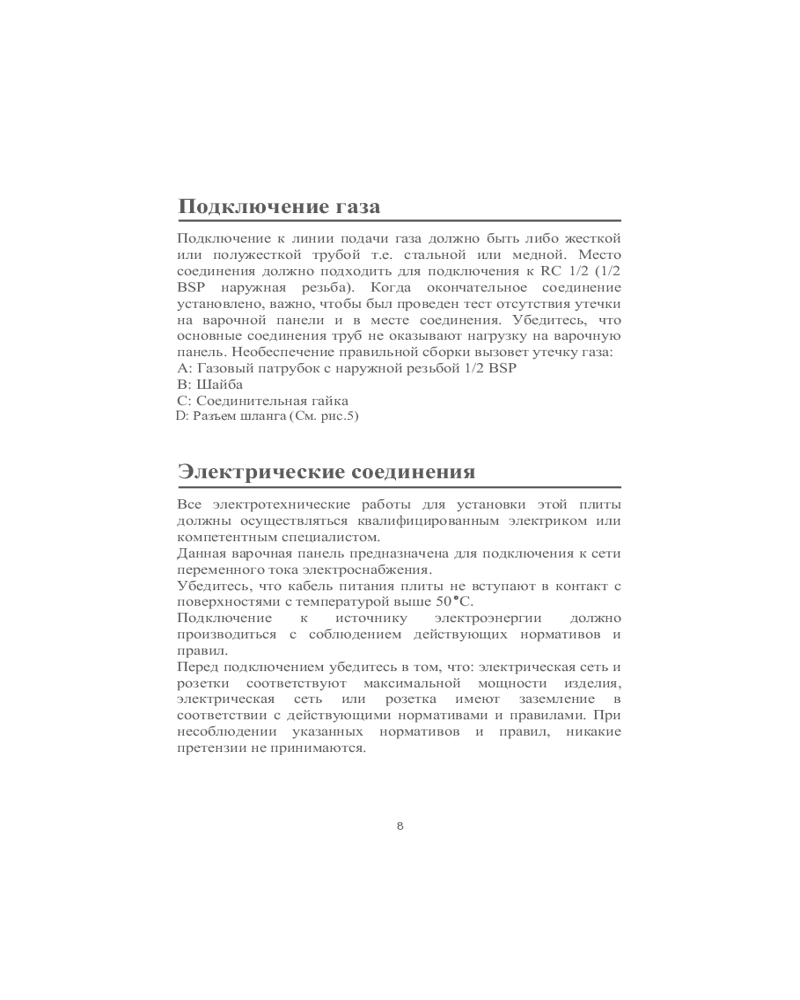 Подключение газа

Подключение к линии подачи газа должно быть либо жесткой или полужесткой трубой т.е. стальной или медной. Место соединения должно подходить для подключения к RC 1/2 (1/2 BSP наружная резьба). Когда окончательное соединение установлено, важно, чтобы был проведен тест отсутствия утечки на варочной панели и в месте соединения. Убедитесь, что основные соединения труб не оказывают нагрузку на варочную панель. Необеспечение правильной сборки вызовет утечку газа:
A: Газовый патрубок с наружной резьбой 1/2 BSP
B: Шайба
C: Соединительная гайка
D: Разъем шланга (См. рис.5)

Электрические соединения

Все электротехнические работы для установки этой плиты должны осуществляться квалифицированным электриком или компетентным специалистом.
Данная варочная панель предназначена для подключения к сети переменного тока электроснабжения.
Убедитесь, что кабель питания плиты не вступают в контакт с поверхностями с температурой выше 50°C.
Подключение к источнику электроэнергии должно производиться с соблюдением действующих нормативов и правил.
Перед подключением убедитесь в том, что: электрическая сеть и розетки соответствуют максимальной мощности изделия, электрическая сеть или розетка имеют заземление в соответствии с действующими нормативами и правилами. При несоблюдении указанных нормативов и правил, никакие претензии не принимаются.

8